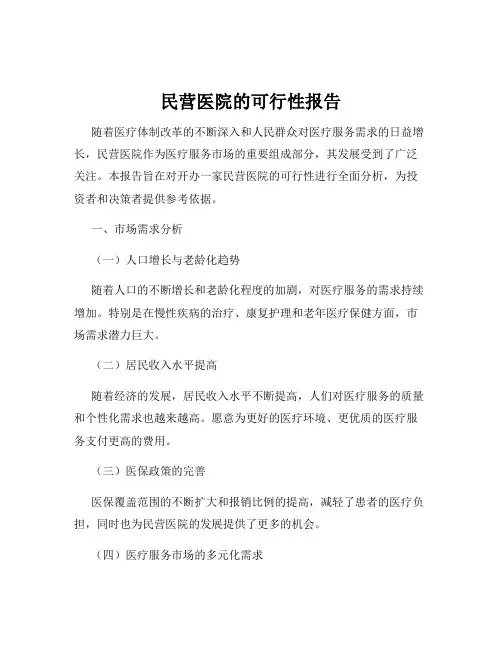 民营医院的可行性报告

随着医疗体制改革的不断深入和人民群众对医疗服务需求的日益增长，民营医院作为医疗服务市场的重要组成部分，其发展受到了广泛关注。本报告旨在对开办一家民营医院的可行性进行全面分析，为投资者和决策者提供参考依据。

一、市场需求分析

（一）人口增长与老龄化趋势

随着人口的不断增长和老龄化程度的加剧，对医疗服务的需求持续增加。特别是在慢性疾病的治疗、康复护理和老年医疗保健方面，市场需求潜力巨大。

（二）居民收入水平提高

随着经济的发展，居民收入水平不断提高，人们对医疗服务的质量和个性化需求也越来越高。愿意为更好的医疗环境、更优质的医疗服务支付更高的费用。

（三）医保政策的完善

医保覆盖范围的不断扩大和报销比例的提高，减轻了患者的医疗负担，同时也为民营医院的发展提供了更多的机会。

（四）医疗服务市场的多元化需求